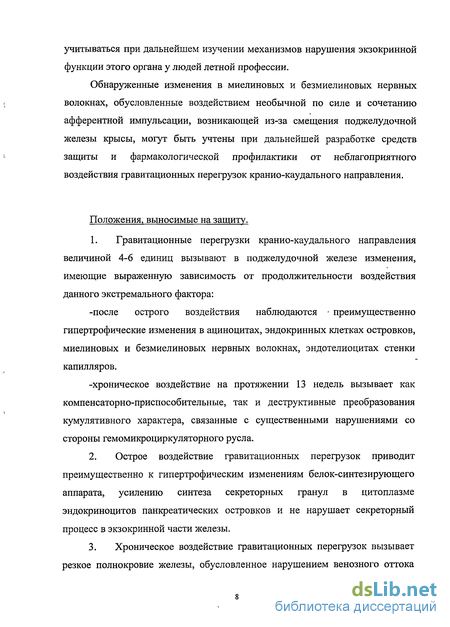 учитываться при дальнейшем изучении механизмов нарушения экзокринной функции этого органа у людей летной профессии.

Обнаруженные изменения в миелиновых и безмиелиновых нервных волокнах, обусловленные воздействием необычной по силе и сочетанию афферентной импульсации, возникающей из-за смещения поджелудочной железы крысы, могут быть учтены при дальнейшей разработке средств защиты и фармакологической профилактики от неблагоприятного воздействия гравитационных перегрузок кранио-каудального направления.

Положения, выносимые на защиту.

1. Гравитационные перегрузки кранио-каудального направления величиной 4-6 единиц вызывают в поджелудочной железе изменения, имеющие выраженную зависимость от продолжительности воздействия данного экстремального фактора:

-после острого воздействия наблюдаются преимущественно гипертрофические изменения в ациноцитах, эндокринных клетках островков, миелиновых и безмиелиновых нервных волокнах, эндотелиоцитах стенки капилляров.

-хроническое воздействие на протяжении 13 недель вызывает как компенсаторно-приспособительные, так и деструктивные преобразования кумулятивного характера, связанные с существенными нарушениями со стороны гемомикроциркуляторного русла.

2. Острое воздействие гравитационных перегрузок приводит преимущественно к гипертрофическим изменениям белок-синтезирующего аппарата, усилению синтеза секреторных гранул в цитоплазме эндокриноцитов панкреатических островков и не нарушает секреторный процесс в экзокринной части железы.

3. Хроническое воздействие гравитационных перегрузок вызывает резкое полнокровие железы, обусловленное нарушением венозного оттока

8

dsLib.net
библиотека диссертаций